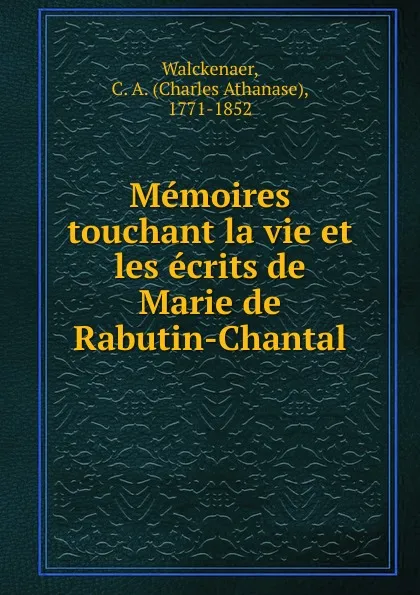 Walckenaer,
C. A. (Charles Athanase),
1771-1852

Mémoires touchant la vie et les écrits de Marie de Rabutin-Chantal